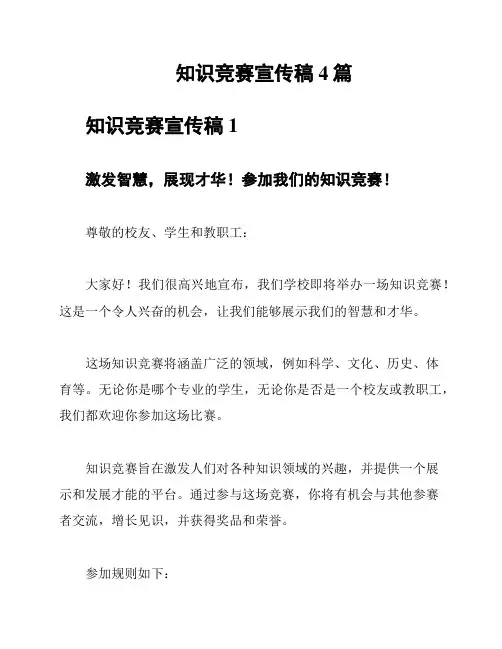 知识竞赛宣传稿 4 篇

知识竞赛宣传稿 1

激发智慧，展现才华！参加我们的知识竞赛！

尊敬的校友、学生和教职工：

大家好！我们很高兴地宣布，我们学校即将举办一场知识竞赛！这是一个令人兴奋的机会，让我们能够展示我们的智慧和才华。

这场知识竞赛将涵盖广泛的领域，例如科学、文化、历史、体育等。无论你是哪个专业的学生，无论你是否是一个校友或教职工，我们都欢迎你参加这场比赛。

知识竞赛旨在激发人们对各种知识领域的兴趣，并提供一个展示和发展才能的平台。通过参与这场竞赛，你将有机会与其他参赛者交流，增长见识，并获得奖品和荣誉。

参加规则如下：